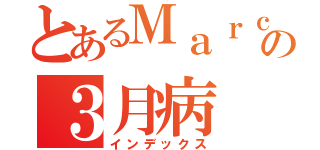 とあるＭａｒｃの
３月病
インデックス